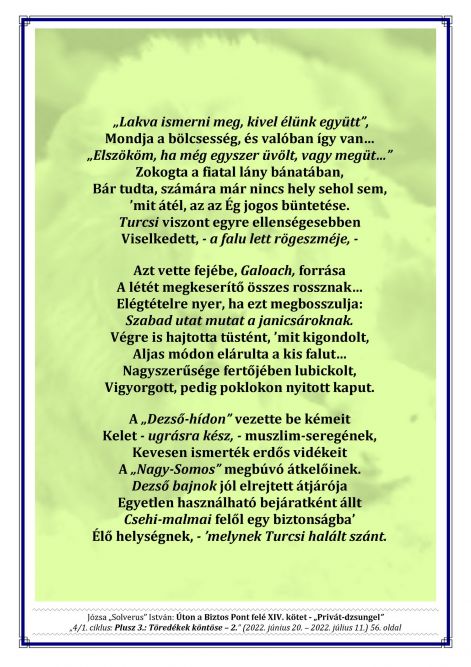 „Lakva ismerni meg, kivel élünk együtt”,
Mondja a bölcsesség, és valóban így van…
„Elszököm, ha még egyszer üvölt, vagy megüt…”
Zokogta a fiatal lány bánatában,
Bár tudta, számára már nincs hely sehol sem,
’mit átél, az az Ég jogos büntetése.
Turcsi viszont egyre ellenségesebben
Viselkedett, - a falu lett rögeszméje, -

Azt vette fejébe, Galoach, forrása
A létét megkeserítő összes rossznak…
Elégtételre nyer, ha ezt megbosszulja:
Szabad utat mutat a janicsároknak.
Végre is hajtotta tüstént, ’mit kigondolt,
Aljas módon elárulta a kis falut…
Nagyszerűsége fertőjében lubickolt,
Vigyorgott, pedig poklokon nyitott kaput.

A „Dezső-hídon” vezette be kémeit
Kelet - ugrásra kész, - muszlim-seregének,
Kevesen ismerték erdős vidékeit
A „Nagy-Somos” megbúvó átkelőinek.
Dezső bajnok jól elrejtett átjárója
Egyetlen használható bejáratként állt
Csehi-malmai felől egy biztonságba’
Élő helységnek, - ’melynek Turcsi halált szánt.

Józsa „Solverus” István: Úton a Biztos Pont felé XIV. kötet - „Privát-dzsungel”
„4/1. ciklus: Plusz 3.: Töredékek köntöse – 2.” (2022. június 20. – 2022. július 11.) 56. oldal